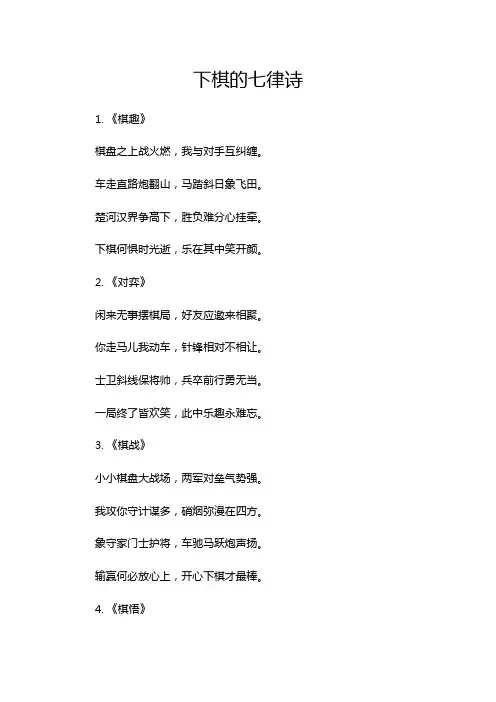 下棋的七律诗

1. 《棋趣》

棋盘之上战火燃，我与对手互纠缠。

车走直路炮翻山，马踏斜日象飞田。

楚河汉界争高下，胜负难分心挂牵。

下棋何惧时光逝，乐在其中笑开颜。

2. 《对弈》

闲来无事摆棋局，好友应邀来相聚。

你走马儿我动车，针锋相对不相让。

士卫斜线保将帅，兵卒前行勇无当。

一局终了皆欢笑，此中乐趣永难忘。

3. 《棋战》

小小棋盘大战场，两军对垒气势强。

我攻你守计谋多，硝烟弥漫在四方。

象守家门士护将，车驰马跃炮声扬。

输赢何必放心上，开心下棋才最棒。

4. 《棋悟》